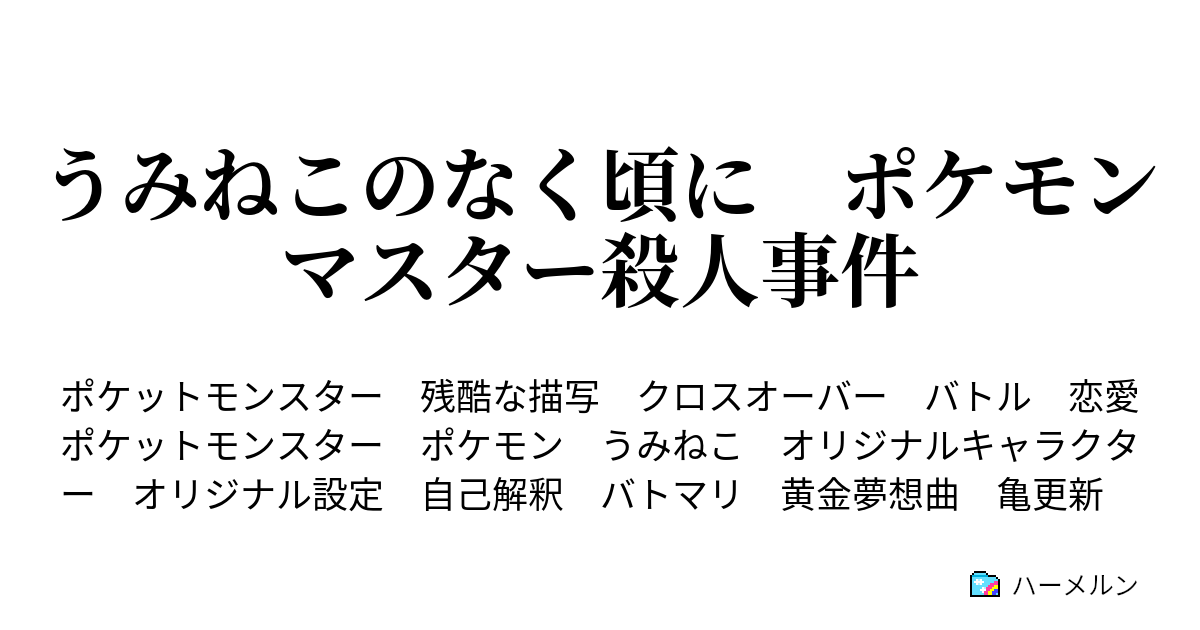 うみねこのなく頃に　ポケモンマスター殺人事件

ポケットモンスター　残酷な描写　クロスオーバー　バトル　恋愛　ポケットモンスター　ポケモン　うみねこ　オリジナルキャラクター　オリジナル設定　自己解釈　バトマリ　黄金夢想曲　亀更新

ハーメルン